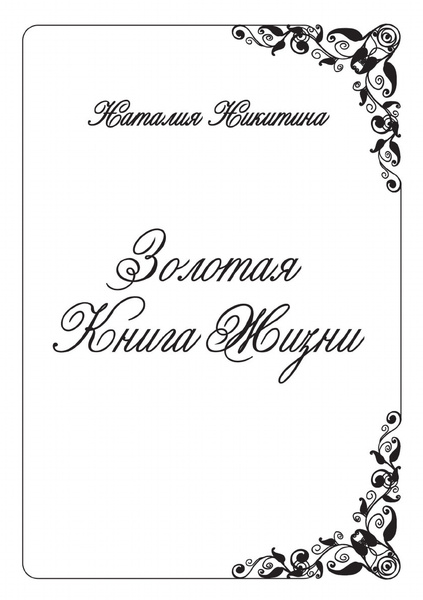 Наталия Никитина

Золотая
Книга Жизни